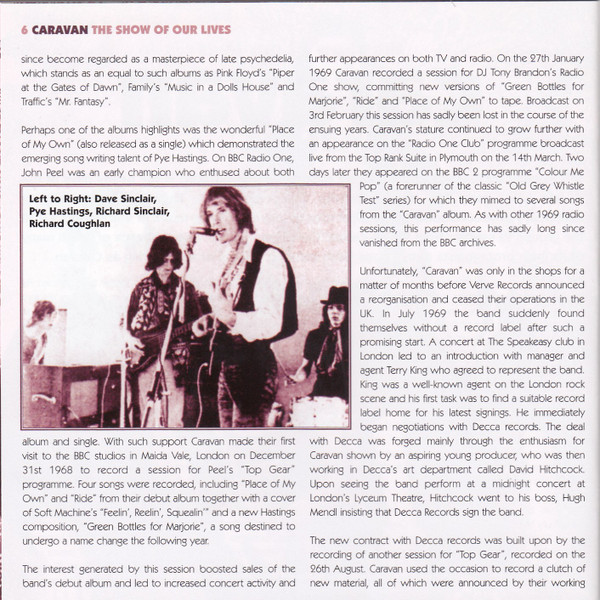 6 CARAVAN THE SHOW OF OUR LIVES

since become regarded as a masterpiece of late psychedelia, which stands as an equal to such albums as Pink Floyd's "Piper at the Gates of Dawn", Family's "Music in a Dolls House" and Traffic's "Mr. Fantasy".

Perhaps one of the albums highlights was the wonderful "Place of My Own" (also released as a single) which demonstrated the emerging song writing talent of Pye Hastings. On BBC Radio One, John Peel was an early champion who enthused about both

Left to Right: Dave Sinclair, Pye Hastings, Richard Sinclair, Richard Coughlan

album and single. With such support Caravan made their first visit to the BBC studios in Maida Vale, London on December 31st 1968 to record a session for Peel's "Top Gear" programme. Four songs were recorded, including "Place of My Own" and "Ride" from their debut album together with a cover of Soft Machine's "Feelin', Reelin', Squealin'" and a new Hastings composition, "Green Bottles for Marjorie", a song destined to undergo a name change the following year.

The interest generated by this session boosted sales of the band's debut album and led to increased concert activity and

further appearances on both TV and radio. On the 27th January 1969 Caravan recorded a session for DJ Tony Brandon's Radio One show, committing new versions of "Green Bottles for Marjorie", "Ride" and "Place of My Own" to tape. Broadcast on 3rd February this session has sadly been lost in the course of the ensuing years. Caravan's stature continued to grow further with an appearance on the "Radio One Club" programme broadcast live from the Top Rank Suite in Plymouth on the 14th March. Two days later they appeared on the BBC 2 programme "Colour Me Pop" (a forerunner of the classic "Old Grey Whistle Test" series) for which they mimed to several songs from the "Caravan" album. As with other 1969 radio sessions, this performance has sadly long since vanished from the BBC archives.

Unfortunately, "Caravan" was only in the shops for a matter of months before Verve Records announced a reorganisation and ceased their operations in the UK. In July 1969 the band suddenly found themselves without a record label after such a promising start. A concert at The Speakeasy club in London led to an introduction with manager and agent Terry King who agreed to represent the band. King was a well-known agent on the London rock scene and his first task was to find a suitable record label home for his latest signings. He immediately began negotiations with Decca records. The deal with Decca was forged mainly through the enthusiasm for Caravan shown by an aspiring young producer, who was then working in Decca's art department called David Hitchcock. Upon seeing the band perform at a midnight concert at London's Lyceum Theatre, Hitchcock went to his boss, Hugh Mendl insisting that Decca Records sign the band.

The new contract with Decca records was built upon by the recording of another session for "Top Gear", recorded on the 26th August. Caravan used the occasion to record a clutch of new material, all of which were announced by their working